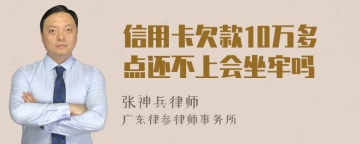 信用卡欠款10万多点还不上会坐牢吗

张神兵律师
广东律参律师事务所